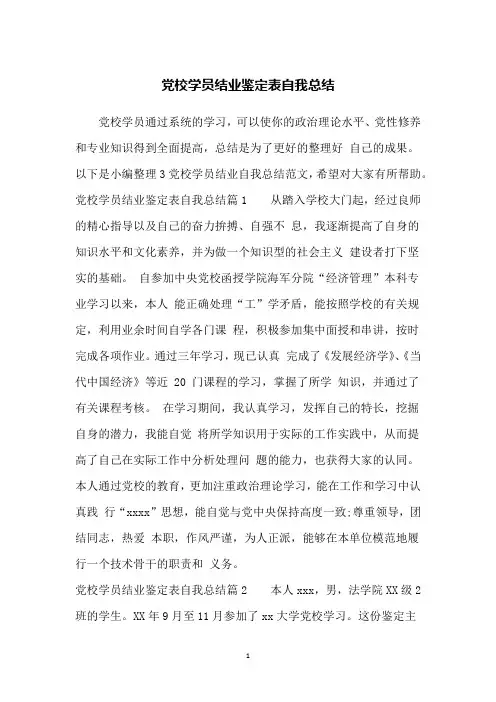 党校学员结业鉴定表自我总结

党校学员通过系统的学习，可以使你的政治理论水平、党性修养和专业知识得到全面提高，总结是为了更好的整理好 自己的成果。以下是小编整理3党校学员结业自我总结范文，希望对大家有所帮助。

党校学员结业鉴定表自我总结篇1　　从踏入学校大门起，经过良师的精心指导以及自己的奋力拚搏、自强不 息，我逐渐提高了自身的知识水平和文化素养，并为做一个知识型的社会主义 建设者打下坚实的基础。 自参加中央党校函授学院海军分院“经济管理”本科专业学习以来，本人 能正确处理“工”学矛盾，能按照学校的有关规定，利用业余时间自学各门课 程，积极参加集中面授和串讲，按时完成各项作业。通过三年学习，现已认真 完成了《发展经济学》、《当代中国经济》等近 20 门课程的学习，掌握了所学 知识，并通过了有关课程考核。 在学习期间，我认真学习，发挥自己的特长，挖掘自身的潜力，我能自觉 将所学知识用于实际的工作实践中，从而提高了自己在实际工作中分析处理问 题的能力，也获得大家的认同。本人通过党校的教育，更加注重政治理论学习，能在工作和学习中认真践 行“xxxx”思想，能自觉与党中央保持高度一致;尊重领导，团结同志，热爱 本职，作风严谨，为人正派，能够在本单位模范地履行一个技术骨干的职责和 义务。

党校学员结业鉴定表自我总结篇2　　本人xxx，男，法学院XX级2班的学生。XX年9月至11月参加了xx大学党校学习。这份鉴定主

1